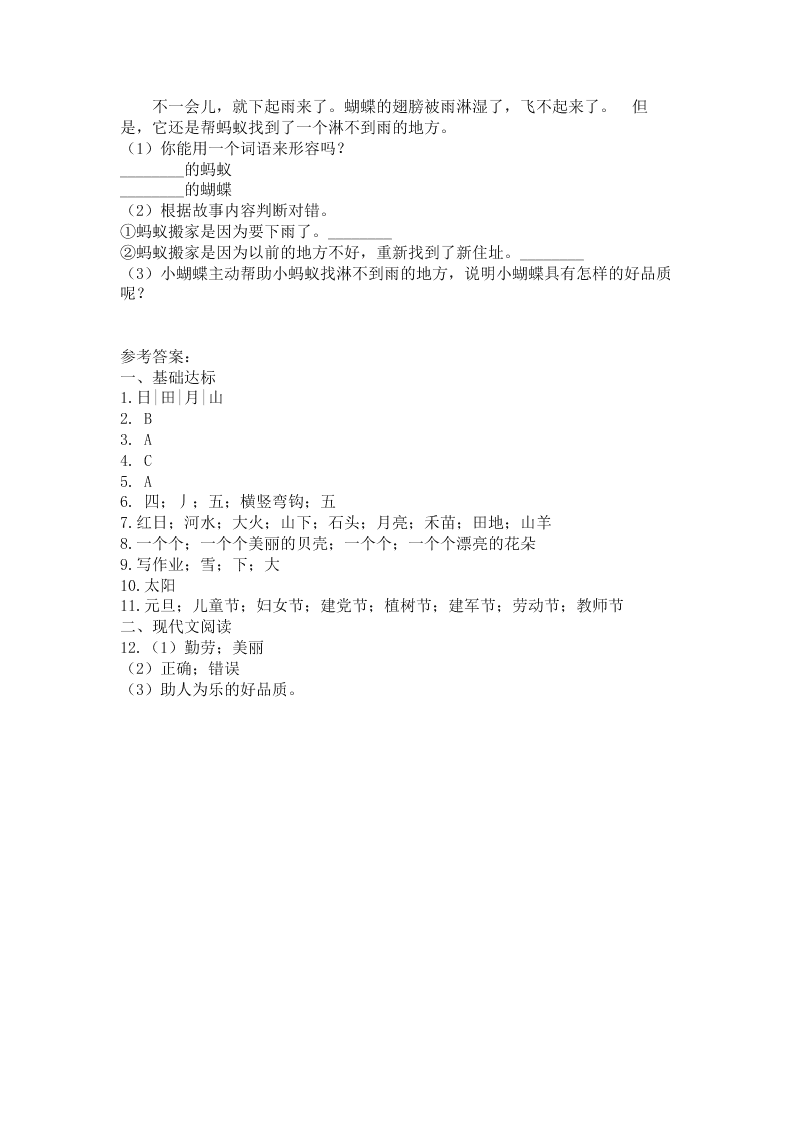 不一会儿，就下起雨来了。蝴蝶的翅膀被雨淋湿了，飞不起来了。 但是，它还是帮蚂蚁找到了一个淋不到雨的地方。
（1）你能用一个词语来形容吗？
________的蚂蚁
________的蝴蝶
（2）根据故事内容判断对错。
①蚂蚁搬家是因为要下雨了。________
②蚂蚁搬家是因为以前的地方不好，重新找到了新住址。________
（3）小蝴蝶主动帮助小蚂蚁找淋不到雨的地方，说明小蝴蝶具有怎样的好品质呢？

参考答案：
一、基础达标
1.日|田|月|山
2. B
3. A
4. C
5. A
6. 四；丿；五；横竖弯钩；五
7.红日；河水；大火；山下；石头；月亮；禾苗；田地；山羊
8.一个个；一个个美丽的贝壳；一个个；一个个漂亮的花朵
9.写作业；雪；下；大
10.太阳
11.元旦；儿童节；妇女节；建党节；植树节；建军节；劳动节；教师节
二、现代文阅读
12.（1）勤劳；美丽
（2）正确；错误
（3）助人为乐的好品质。